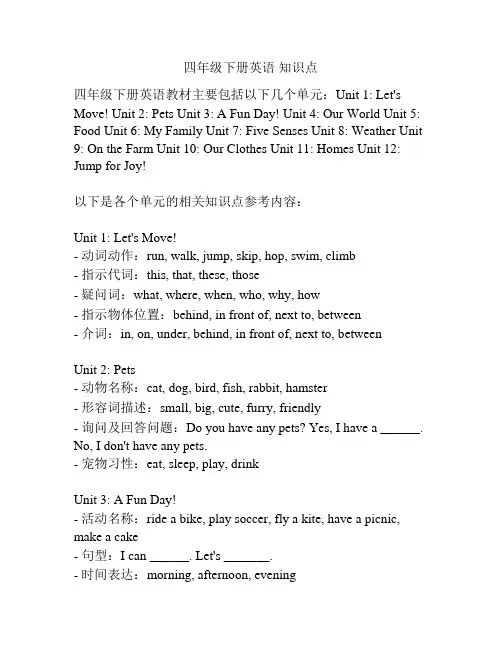 四年级下册英语 知识点

四年级下册英语教材主要包括以下几个单元：Unit 1: Let's Move! Unit 2: Pets Unit 3: A Fun Day! Unit 4: Our World Unit 5: Food Unit 6: My Family Unit 7: Five Senses Unit 8: Weather Unit 9: On the Farm Unit 10: Our Clothes Unit 11: Homes Unit 12: Jump for Joy!

以下是各个单元的相关知识点参考内容：

Unit 1: Let's Move!
- 动词动作：run, walk, jump, skip, hop, swim, climb
- 指示代词：this, that, these, those
- 疑问词：what, where, when, who, why, how
- 指示物体位置：behind, in front of, next to, between
- 介词：in, on, under, behind, in front of, next to, between

Unit 2: Pets
- 动物名称：cat, dog, bird, fish, rabbit, hamster
- 形容词描述：small, big, cute, furry, friendly
- 询问及回答问题：Do you have any pets? Yes, I have a ______. No, I don't have any pets.
- 宠物习性：eat, sleep, play, drink

Unit 3: A Fun Day!
- 活动名称：ride a bike, play soccer, fly a kite, have a picnic, make a cake
- 句型：I can ______. Let's _______.
- 时间表达：morning, afternoon, evening